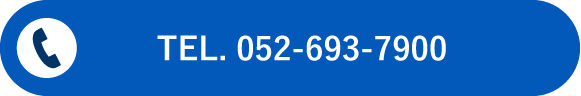 TEL. 052-693-7900